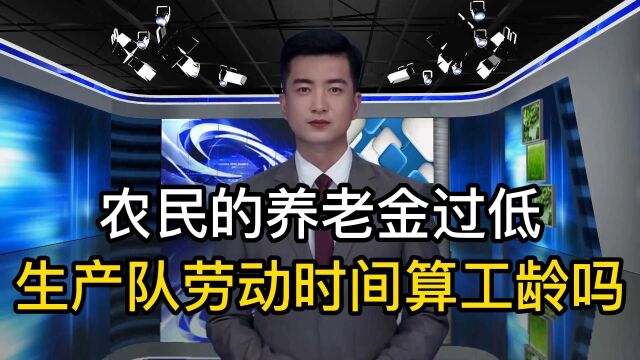 农民的养老金过低
生产队劳动时间算工龄吗